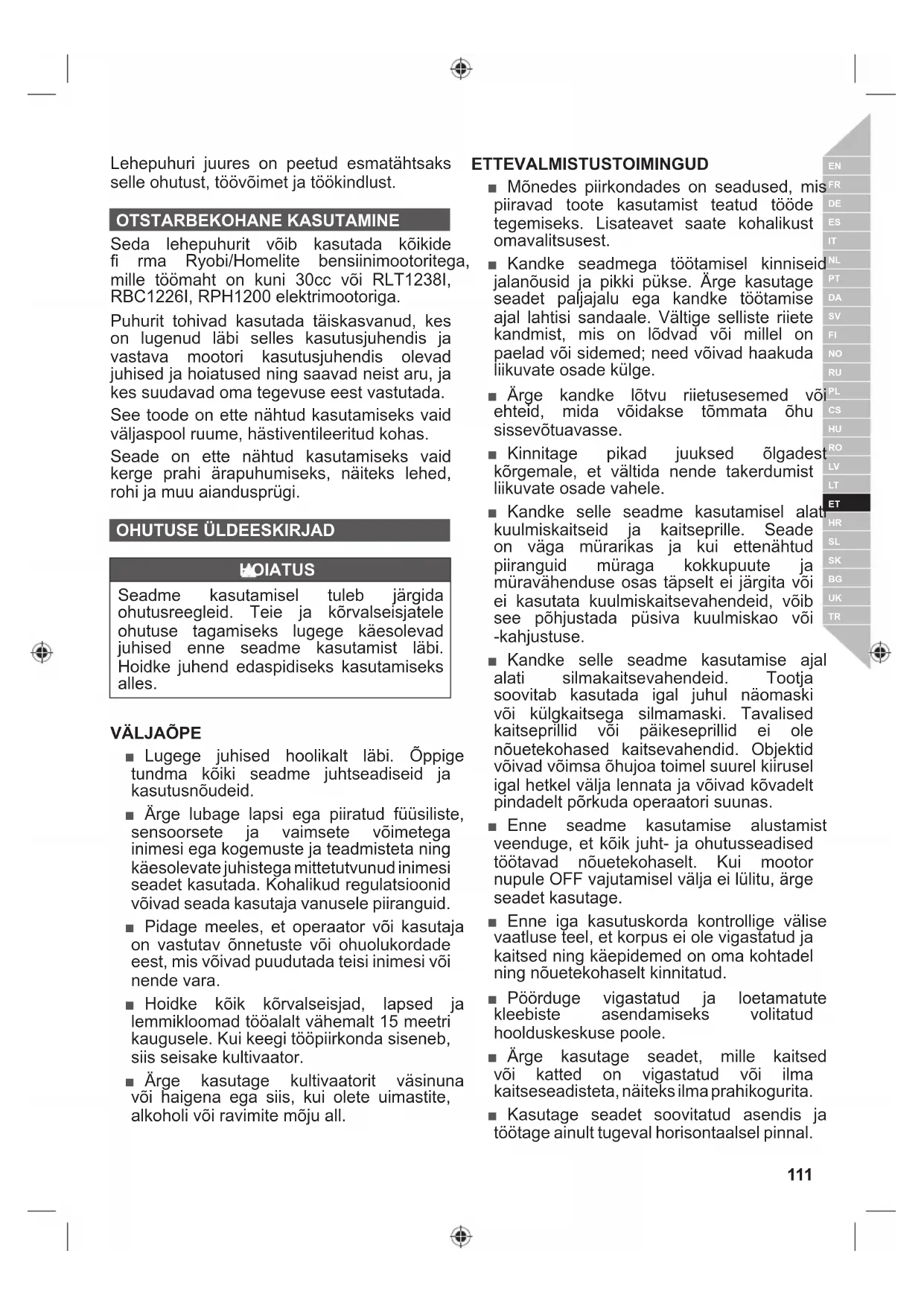 Lehepuhuri juures on peetud esmatähtsaks selle ohutust, töövõimet ja töökindlust.

OTSTARBEKOHANE KASUTAMINE

Seda lehepuhurit võib kasutada kõikide fi rma Ryobi/Homelite bensiinimootoritega, mille töömaht on kuni 30cc või RLT1238I, RBC1226I, RPH1200 elektrimootoriga.

Puhurit tohivad kasutada täiskasvanud, kes on lugenud läbi selles kasutusjuhendis ja vastava mootori kasutusjuhendis olevad juhised ja hoiatused ning saavad neist aru, ja kes suudavad oma tegevuse eest vastutada.

See toode on ette nähtud kasutamiseks vaid väljaspool ruume, hästiventileeritud kohas.

Seade on ette nähtud kasutamiseks vaid kerge prahi ärapuhumiseks, näiteks lehed, rohi ja muu aiandusprügi.

OHUTUSE ÜLDEESKIRJAD

HOIATUS

Seadme kasutamisel tuleb järgida ohutusreegleid. Teie ja kõrvalseisjatele ohutuse tagamiseks lugege käesolevad juhised enne seadme kasutamist läbi. Hoidke juhend edaspidiseks kasutamiseks alles.

VÄLJAÕPE

■ Lugege juhised hoolikalt läbi. Õppige tundma kõiki seadme juhtseadiseid ja kasutusnõudeid.

■ Ärge lubage lapsi ega piiratud füüsiliste, sensoorsete ja vaimsete võimetega inimesi ega kogemuste ja teadmisteta ning käesolevate juhistega mittetutvunud inimesi seadet kasutada. Kohalikud regulatsioonid võivad seada kasutaja vanusele piiranguid.

■ Pidage meeles, et operaator või kasutaja on vastutav õnnetuste või ohuolukordade eest, mis võivad puudutada teisi inimesi või nende vara.

■ Hoidke kõik kõrvalseisjad, lapsed ja lemmikloomad tööalalt vähemalt 15 meetri kaugusele. Kui keegi tööpiirkonda siseneb, siis seisake kultivaator.

■ Ärge kasutage kultivaatorit väsinuna või haigena ega siis, kui olete uimastite, alkoholi või ravimite mõju all.

ETTEVALMISTUSTOIMINGUD

■ Mõnedes piirkondades on seadused, mis piiravad toote kasutamist teatud tööde tegemiseks. Lisateavet saate kohalikust omavalitsusest.

■ Kandke seadmega töötamisel kinniseid jalanõusid ja pikki pükse. Ärge kasutage seadet paljajalu ega kandke töötamise ajal lahtisi sandaale. Vältige selliste riiete kandmist, mis on lõdvad või millel on paelad või sidemed; need võivad haakuda liikuvate osade külge.

■ Ärge kandke lõtvu riietusesemed või ehteid, mida võidakse tõmmata õhu sissevõtuavasse.

■ Kinnitage pikad juuksed õlgadest kõrgemale, et vältida nende takerdumist liikuvate osade vahele.

■ Kandke selle seadme kasutamisel alati kuulmiskaitseid ja kaitseprille. Seade on väga mürarikas ja kui ettenähtud piiranguid müraga kokkupuute ja müravähenduse osas täpselt ei järgita või ei kasutata kuulmiskaitsevahendeid, võib see põhjustada püsiva kuulmiskao või -kahjustuse.

■ Kandke selle seadme kasutamise ajal alati silmakaitsevahendeid. Tootja soovitab kasutada igal juhul näomaski või külgkaitsega silmamaski. Tavalised kaitseprillid või päikeseprillid ei ole nõuetekohased kaitsevahendid. Objektid võivad võimsa õhujoa toimel suurel kiirusel igal hetkel välja lennata ja võivad kõvadelt pindadelt põrkuda operaatori suunas.

■ Enne seadme kasutamise alustamist veenduge, et kõik juht- ja ohutusseadised töötavad nõuetekohaselt. Kui mootor nupule OFF vajutamisel välja ei lülitu, ärge seadet kasutage.

■ Enne iga kasutuskorda kontrollige välise vaatluse teel, et korpus ei ole vigastatud ja kaitsed ning käepidemed on oma kohtadel ning nõuetekohaselt kinnitatud.

■ Pöörduge vigastatud ja loetamatute kleebiste asendamiseks volitatud hoolduskeskuse poole.

■ Ärge kasutage seadet, mille kaitsed või katted on vigastatud või ilma kaitseseadisteta, näiteks ilma prahikogurita.

■ Kasutage seadet soovitatud asendis ja töötage ainult tugeval horisontaalsel pinnal.

EN
FR
DE
ES
IT
NL
PT
DA
SV
FI
NO
RU
PL
CS
HU
RO
LV
LT
ET
HR
SL
SK
BG
UK
TR

111